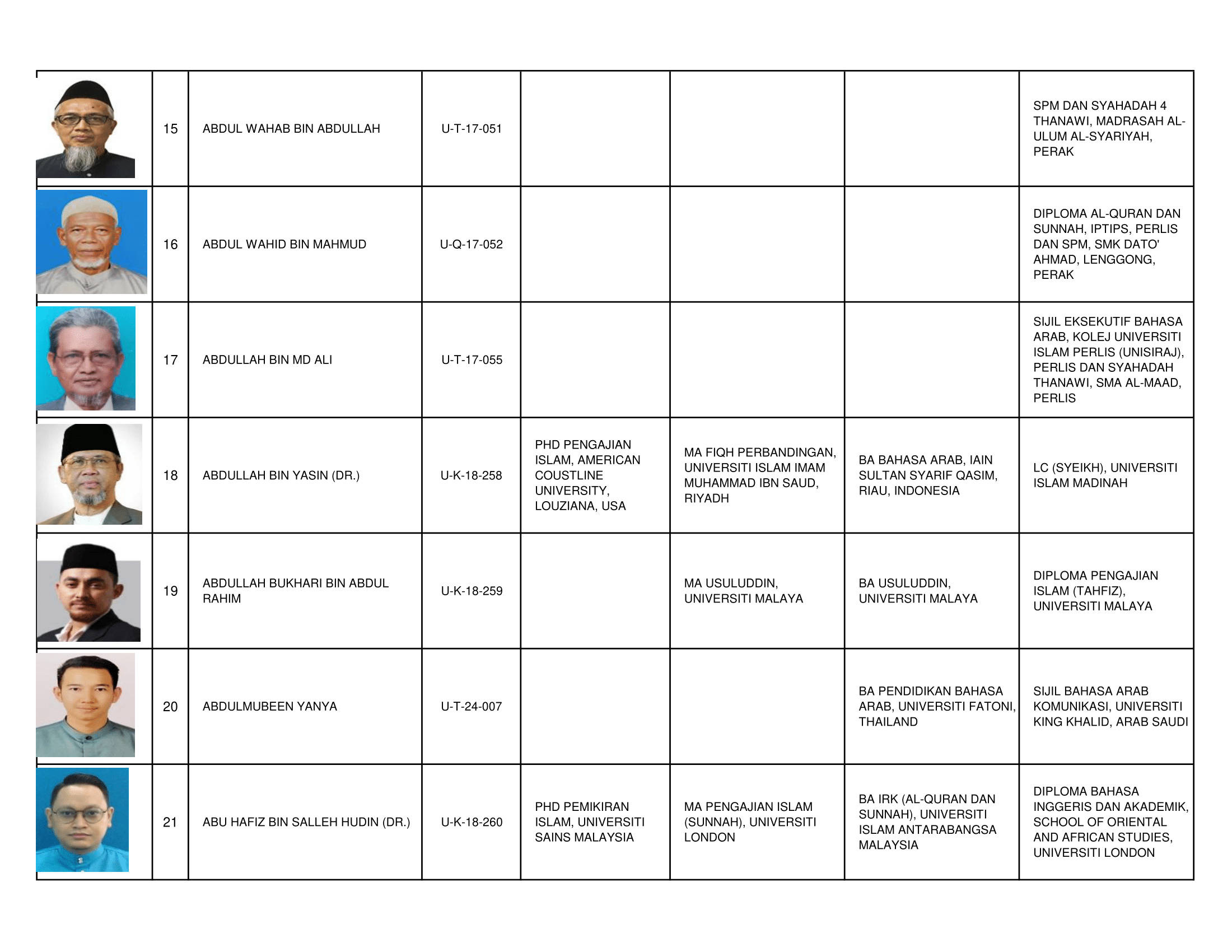 |  |  |  |  |  |  |  |  |
|---|---|---|---|---|---|---|---|
|  | 15 | ABDUL WAHAB BIN ABDULLAH | U-T-17-051 |  |  |  | SPM DAN SYAHADAH 4 THANAWI, MADRASAH AL-ULUM AL-SYARIYAH, PERAK |
|  | 16 | ABDUL WAHID BIN MAHMUD | U-Q-17-052 |  |  |  | DIPLOMA AL-QURAN DAN SUNNAH, IPTIPS, PERLIS DAN SPM, SMK DATO' AHMAD, LENGGONG, PERAK |
|  | 17 | ABDULLAH BIN MD ALI | U-T-17-055 |  |  |  | SIJIL EKSEKUTIF BAHASA ARAB, KOLEJ UNIVERSITI ISLAM PERLIS (UNISIRAJ), PERLIS DAN SYAHADAH THANAWI, SMA AL-MAAD, PERLIS |
|  | 18 | ABDULLAH BIN YASIN (DR.) | U-K-18-258 | PHD PENGAJIAN ISLAM, AMERICAN COUSTLINE UNIVERSITY, LOUZIANA, USA | MA FIQH PERBANDINGAN, UNIVERSITI ISLAM IMAM MUHAMMAD IBN SAUD, RIYADH | BA BAHASA ARAB, IAIN SULTAN SYARIF QASIM, RIAU, INDONESIA | LC (SYEIKH), UNIVERSITI ISLAM MADINAH |
|  | 19 | ABDULLAH BUKHARI BIN ABDUL RAHIM | U-K-18-259 |  | MA USULUDDIN, UNIVERSITI MALAYA | BA USULUDDIN, UNIVERSITI MALAYA | DIPLOMA PENGAJIAN ISLAM (TAHFIZ), UNIVERSITI MALAYA |
|  | 20 | ABDULMUBEEN YANYA | U-T-24-007 |  |  | BA PENDIDIKAN BAHASA ARAB, UNIVERSITI FATONI, THAILAND | SIJIL BAHASA ARAB KOMUNIKASI, UNIVERSITI KING KHALID, ARAB SAUDI |
|  | 21 | ABU HAFIZ BIN SALLEH HUDIN (DR.) | U-K-18-260 | PHD PEMIKIRAN ISLAM, UNIVERSITI SAINS MALAYSIA | MA PENGAJIAN ISLAM (SUNNAH), UNIVERSITI LONDON | BA IRK (AL-QURAN DAN SUNNAH), UNIVERSITI ISLAM ANTARABANGSA MALAYSIA | DIPLOMA BAHASA INGGERIS DAN AKADEMIK, SCHOOL OF ORIENTAL AND AFRICAN STUDIES, UNIVERSITI LONDON |